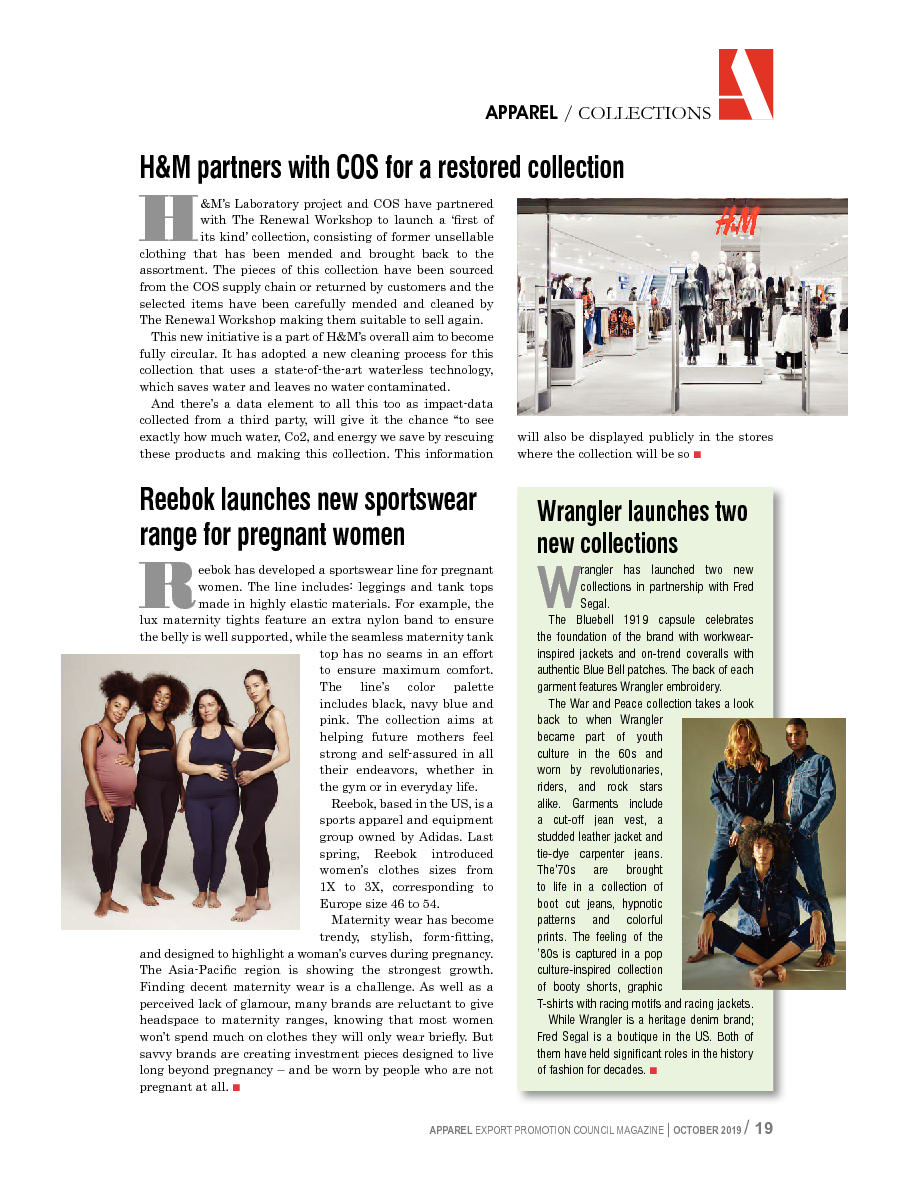 APPAREL / COLLECTIONS

H&M partners with COS for a restored collection

H&M's Laboratory project and COS have partnered with The Renewal Workshop to launch a 'first of its kind' collection, consisting of former unsellable clothing that has been mended and brought back to the assortment. The pieces of this collection have been sourced from the COS supply chain or returned by customers and the selected items have been carefully mended and cleaned by The Renewal Workshop making them suitable to sell again.

This new initiative is a part of H&M's overall aim to become fully circular. It has adopted a new cleaning process for this collection that uses a state-of-the-art waterless technology, which saves water and leaves no water contaminated.

And there's a data element to all this too as impact-data collected from a third party, will give it the chance "to see exactly how much water, Co2, and energy we save by rescuing these products and making this collection. This information will also be displayed publicly in the stores where the collection will be so ■

H&M

Reebok launches new sportswear range for pregnant women

Reebok has developed a sportswear line for pregnant women. The line includes: leggings and tank tops made in highly elastic materials. For example, the lux maternity tights feature an extra nylon band to ensure the belly is well supported, while the seamless maternity tank top has no seams in an effort to ensure maximum comfort. The line's color palette includes black, navy blue and pink. The collection aims at helping future mothers feel strong and self-assured in all their endeavors, whether in the gym or in everyday life.

Reebok, based in the US, is a sports apparel and equipment group owned by Adidas. Last spring, Reebok introduced women's clothes sizes from 1X to 3X, corresponding to Europe size 46 to 54.

Maternity wear has become trendy, stylish, form-fitting, and designed to highlight a woman's curves during pregnancy. The Asia-Pacific region is showing the strongest growth. Finding decent maternity wear is a challenge. As well as a perceived lack of glamour, many brands are reluctant to give headspace to maternity ranges, knowing that most women won't spend much on clothes they will only wear briefly. But savvy brands are creating investment pieces designed to live long beyond pregnancy – and be worn by people who are not pregnant at all. ■

Wrangler launches two new collections

Wrangler has launched two new collections in partnership with Fred Segal.

The Bluebell 1919 capsule celebrates the foundation of the brand with workwear-inspired jackets and on-trend coveralls with authentic Blue Bell patches. The back of each garment features Wrangler embroidery.

The War and Peace collection takes a look back to when Wrangler became part of youth culture in the 60s and worn by revolutionaries, riders, and rock stars alike. Garments include a cut-off jean vest, a studded leather jacket and tie-dye carpenter jeans. The'70s are brought to life in a collection of boot cut jeans, hypnotic patterns and colorful prints. The feeling of the '80s is captured in a pop culture-inspired collection of booty shorts, graphic T-shirts with racing motifs and racing jackets.

While Wrangler is a heritage denim brand; Fred Segal is a boutique in the US. Both of them have held significant roles in the history of fashion for decades. ■

APPAREL EXPORT PROMOTION COUNCIL MAGAZINE | OCTOBER 2019 / 19